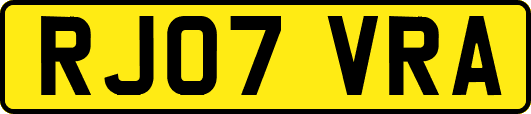 RJ07 VRA